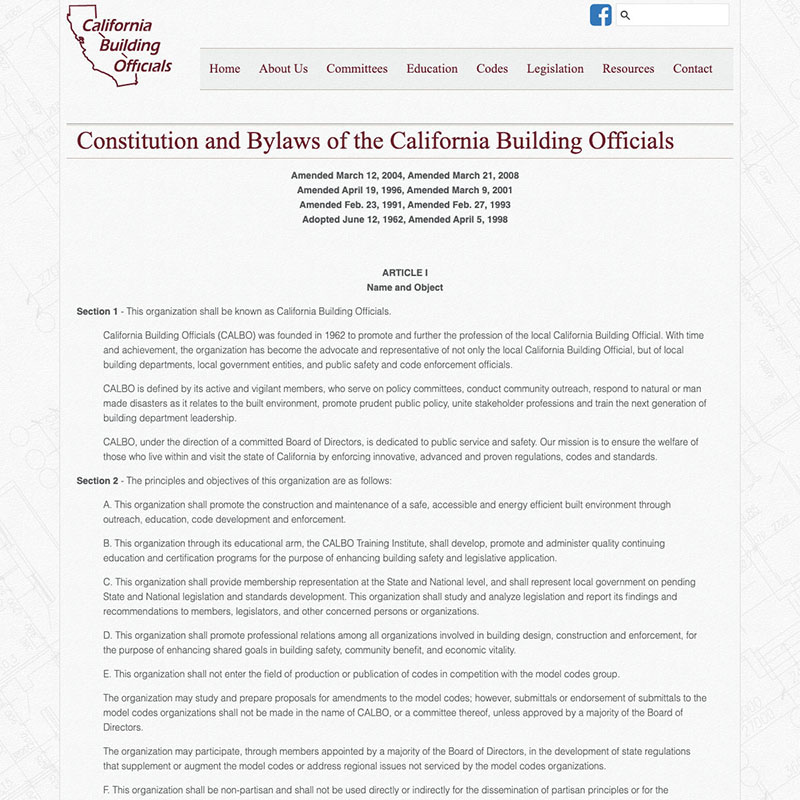 California Building Officials

Home About Us Committees Education Codes Legislation Resources Contact

Constitution and Bylaws of the California Building Officials

Amended March 12, 2004, Amended March 21, 2008
Amended April 19, 1996, Amended March 9, 2001
Amended Feb. 23, 1991, Amended Feb. 27, 1993
Adopted June 12, 1962, Amended April 5, 1998

ARTICLE I
Name and Object

Section 1 - This organization shall be known as California Building Officials.

California Building Officials (CALBO) was founded in 1962 to promote and further the profession of the local California Building Official. With time and achievement, the organization has become the advocate and representative of not only the local California Building Official, but of local building departments, local government entities, and public safety and code enforcement officials.

CALBO is defined by its active and vigilant members, who serve on policy committees, conduct community outreach, respond to natural or man made disasters as it relates to the built environment, promote prudent public policy, unite stakeholder professions and train the next generation of building department leadership.

CALBO, under the direction of a committed Board of Directors, is dedicated to public service and safety. Our mission is to ensure the welfare of those who live within and visit the state of California by enforcing innovative, advanced and proven regulations, codes and standards.

Section 2 - The principles and objectives of this organization are as follows:

A. This organization shall promote the construction and maintenance of a safe, accessible and energy efficient built environment through outreach, education, code development and enforcement.

B. This organization through its educational arm, the CALBO Training Institute, shall develop, promote and administer quality continuing education and certification programs for the purpose of enhancing building safety and legislative application.

C. This organization shall provide membership representation at the State and National level, and shall represent local government on pending State and National legislation and standards development. This organization shall study and analyze legislation and report its findings and recommendations to members, legislators, and other concerned persons or organizations.

D. This organization shall promote professional relations among all organizations involved in building design, construction and enforcement, for the purpose of enhancing shared goals in building safety, community benefit, and economic vitality.

E. This organization shall not enter the field of production or publication of codes in competition with the model codes group.

The organization may study and prepare proposals for amendments to the model codes; however, submittals or endorsement of submittals to the model codes organizations shall not be made in the name of CALBO, or a committee thereof, unless approved by a majority of the Board of Directors.

The organization may participate, through members appointed by a majority of the Board of Directors, in the development of state regulations that supplement or augment the model codes or address regional issues not serviced by the model codes organizations.

F. This organization shall be non-partisan and shall not be used directly or indirectly for the dissemination of partisan principles or for the